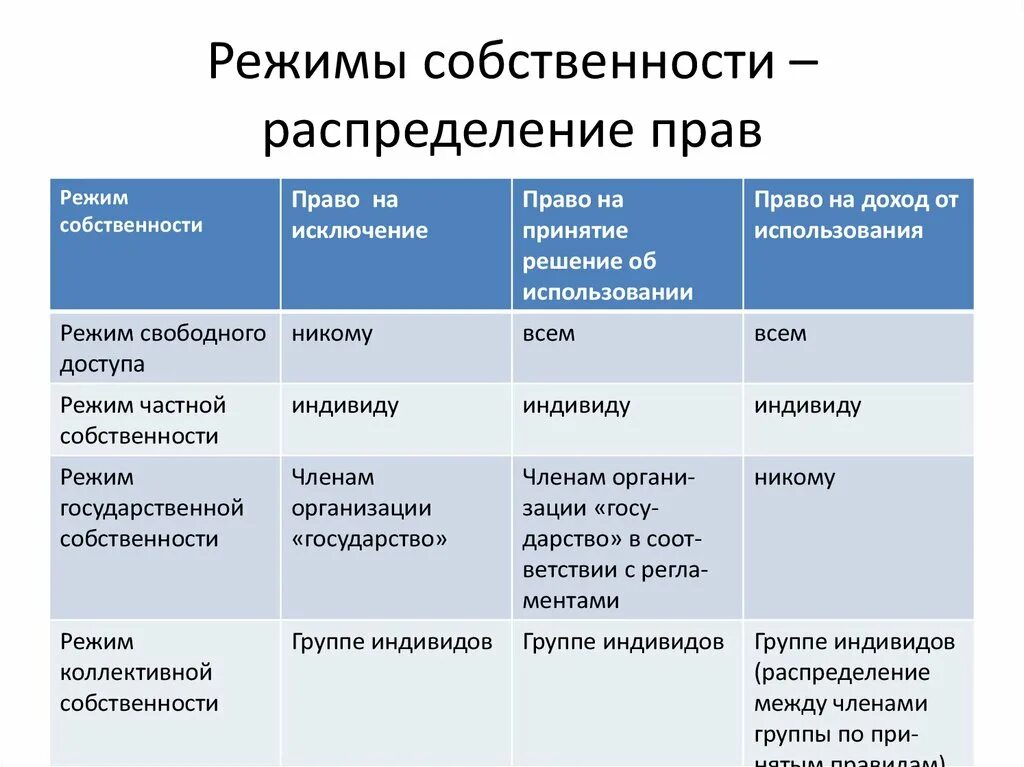 Режимы собственности – распределение прав

| Режим собственности | Право на исключение | Право на принятие решение об использовании | Право на доход от использования |
|---|---|---|---|
| Режим свободного доступа | никому | всем | всем |
| Режим частной собственности | индивиду | индивиду | индивиду |
| Режим государственной собственности | Членам организации «государство» | Членам организации «государство» в соответствии с регламентами | никому |
| Режим коллективной собственности | Группе индивидов | Группе индивидов | Группе индивидов (распределение между членами группы по принятым правилам) |